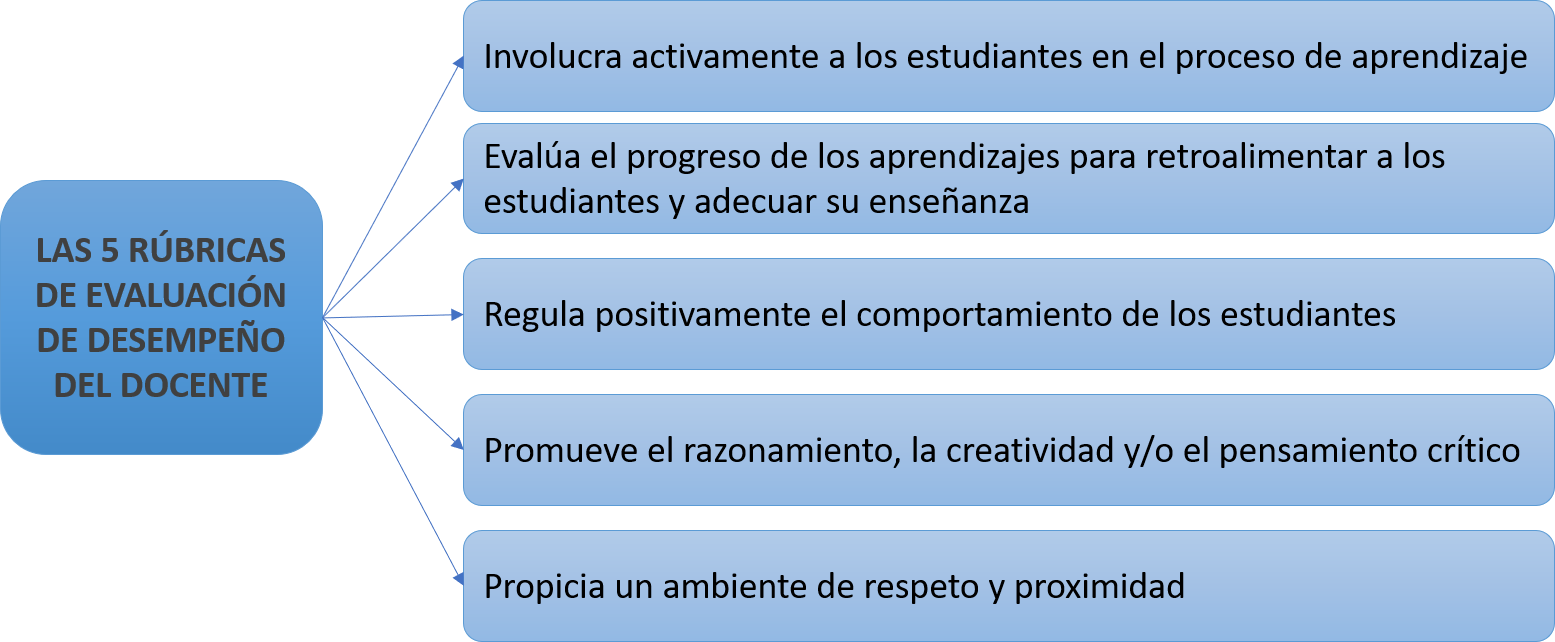 LAS 5 RÚBRICAS DE EVALUACIÓN DE DESEMPEÑO DEL DOCENTE

Involucra activamente a los estudiantes en el proceso de aprendizaje

Evalúa el progreso de los aprendizajes para retroalimentar a los estudiantes y adecuar su enseñanza

Regula positivamente el comportamiento de los estudiantes

Promueve el razonamiento, la creatividad y/o el pensamiento crítico

Propicia un ambiente de respeto y proximidad